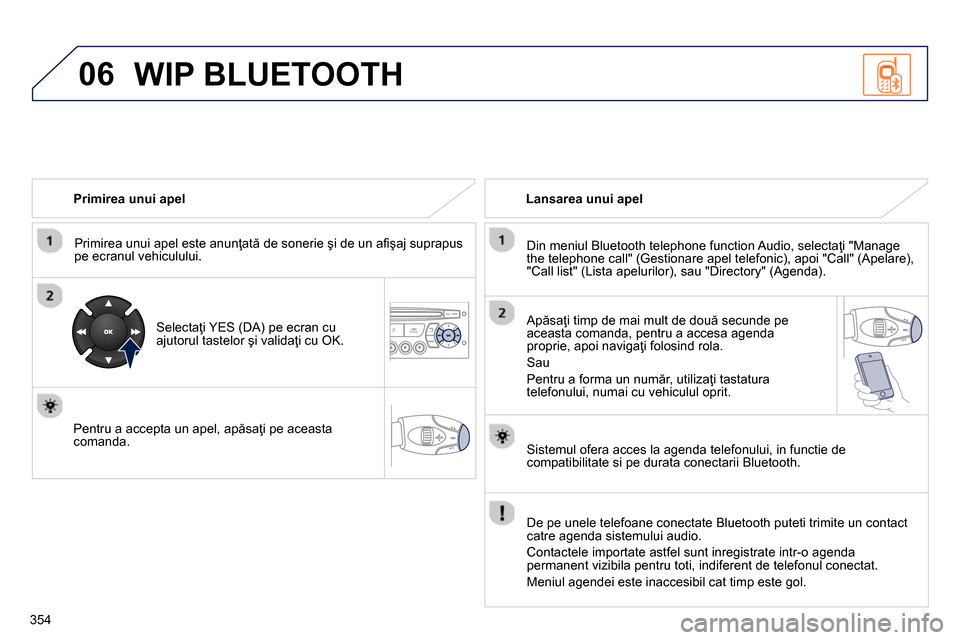 06 WIP BLUETOOTH

Primirea unui apel

1 Primirea unui apel este anunţată de sonerie şi de un afişaj suprapus pe ecranul vehiculului.

2 OK

Selectaţi YES (DA) pe ecran cu ajutorul tastelor şi validaţi cu OK.

Pentru a accepta un apel, apăsaţi pe aceasta comanda.

Lansarea unui apel

1 Din meniul Bluetooth telephone function Audio, selectaţi "Manage the telephone call" (Gestionare apel telefonic), apoi "Call" (Apelare), "Call list" (Lista apelurilor), sau "Directory" (Agenda).

2 Apăsaţi timp de mai mult de două secunde pe aceasta comanda, pentru a accesa agenda proprie, apoi navigaţi folosind rola.

Sau

Pentru a forma un număr, utilizaţi tastatura telefonului, numai cu vehiculul oprit.

Sistemul ofera acces la agenda telefonului, in functie de compatibilitate si pe durata conectarii Bluetooth.

De pe unele telefoane conectate Bluetooth puteti trimite un contact catre agenda sistemului audio.

Contactele importate astfel sunt inregistrate intr-o agenda permanent vizibila pentru toti, indiferent de telefonul conectat.

Meniul agendei este inaccesibil cat timp este gol.

354

carmanualsonline.info